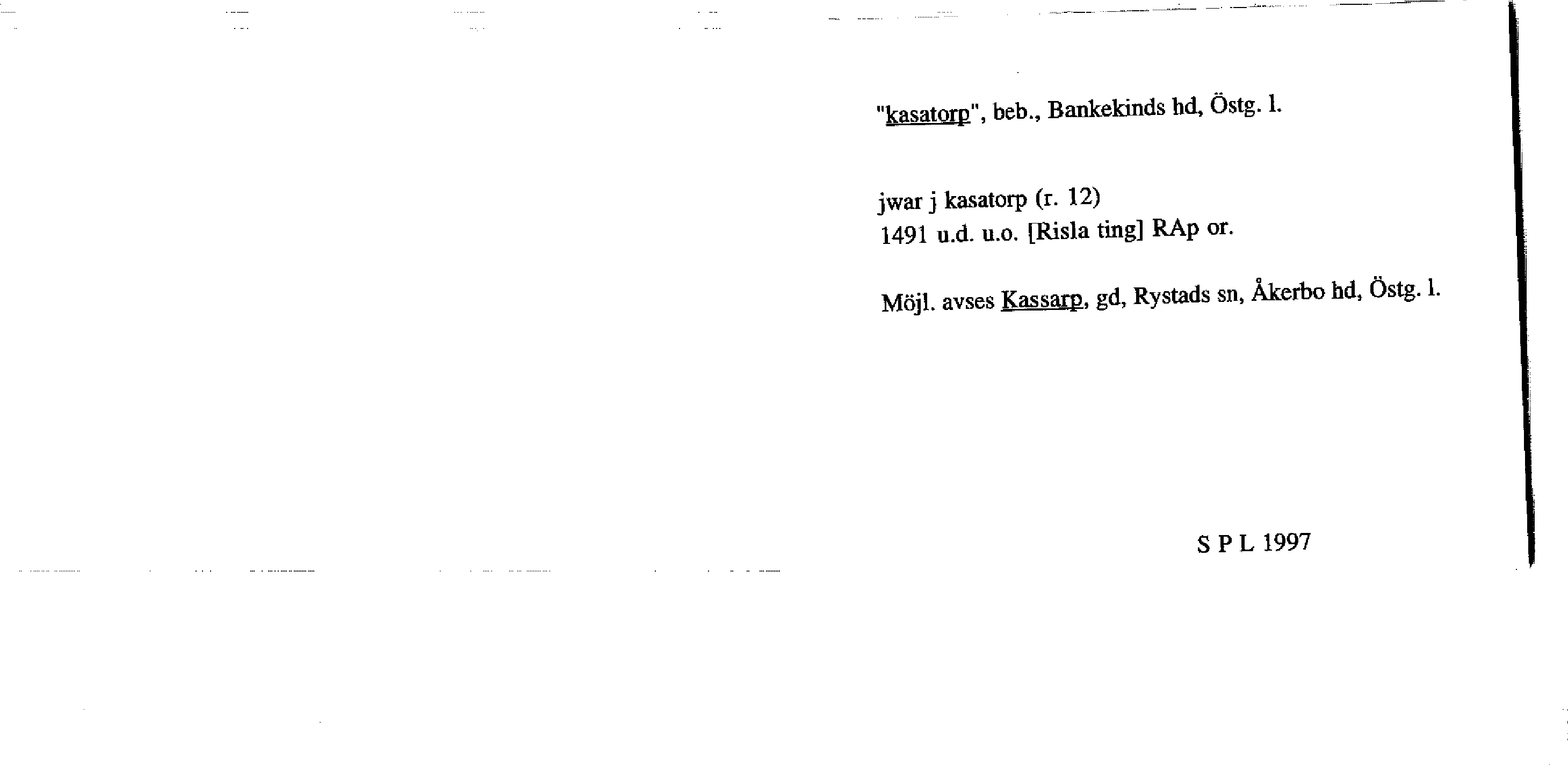 "kasatorp", beb., Bankekinds hd, Östg. l.

jwar j kasatorp (r. 12)
1491 u.d. u.o. [Risla ting] RAp or.

Möjl. avses Kassarp, gd, Rystads sn, Åkerbo hd, Östg. l.

S P L 1997